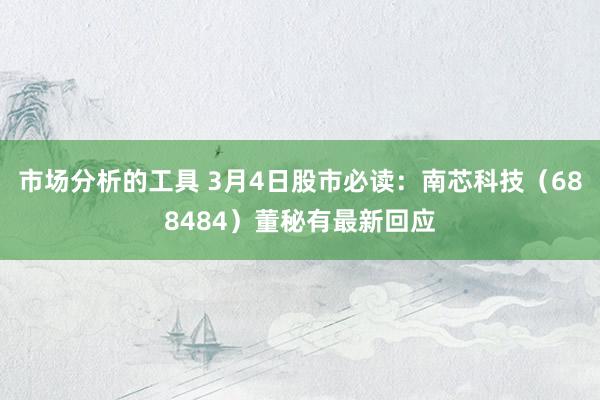 市场分析的工具 3月4日股市必读：南芯科技（688484）董秘有最新回应